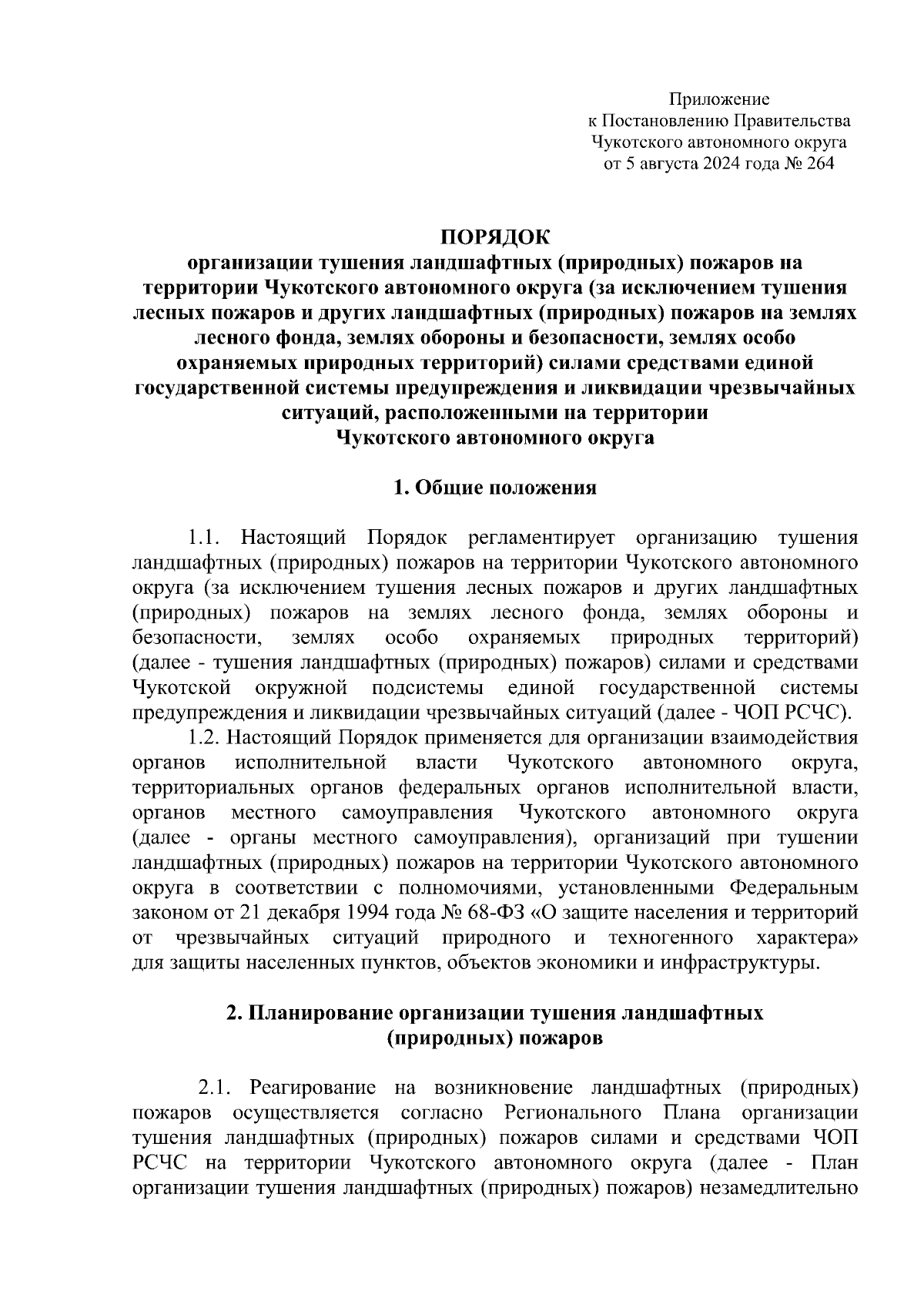 Приложение
к Постановлению Правительства
Чукотского автономного округа
от 5 августа 2024 года № 264

ПОРЯДОК
организации тушения ландшафтных (природных) пожаров на территории Чукотского автономного округа (за исключением тушения лесных пожаров и других ландшафтных (природных) пожаров на землях лесного фонда, землях обороны и безопасности, землях особо охраняемых природных территорий) силами средствами единой государственной системы предупреждения и ликвидации чрезвычайных ситуаций, расположенными на территории
Чукотского автономного округа

1. Общие положения

1.1. Настоящий Порядок регламентирует организацию тушения ландшафтных (природных) пожаров на территории Чукотского автономного округа (за исключением тушения лесных пожаров и других ландшафтных (природных) пожаров на землях лесного фонда, землях обороны и безопасности, землях особо охраняемых природных территорий) (далее - тушения ландшафтных (природных) пожаров) силами и средствами Чукотской окружной подсистемы единой государственной системы предупреждения и ликвидации чрезвычайных ситуаций (далее - ЧОП РСЧС).
1.2. Настоящий Порядок применяется для организации взаимодействия органов исполнительной власти Чукотского автономного округа, территориальных органов федеральных органов исполнительной власти, органов местного самоуправления Чукотского автономного округа (далее - органы местного самоуправления), организаций при тушении ландшафтных (природных) пожаров на территории Чукотского автономного округа в соответствии с полномочиями, установленными Федеральным законом от 21 декабря 1994 года № 68-ФЗ «О защите населения и территорий от чрезвычайных ситуаций природного и техногенного характера» для защиты населенных пунктов, объектов экономики и инфраструктуры.

2. Планирование организации тушения ландшафтных
(природных) пожаров

2.1. Реагирование на возникновение ландшафтных (природных) пожаров осуществляется согласно Регионального Плана организации тушения ландшафтных (природных) пожаров силами и средствами ЧОП РСЧС на территории Чукотского автономного округа (далее - План организации тушения ландшафтных (природных) пожаров) незамедлительно